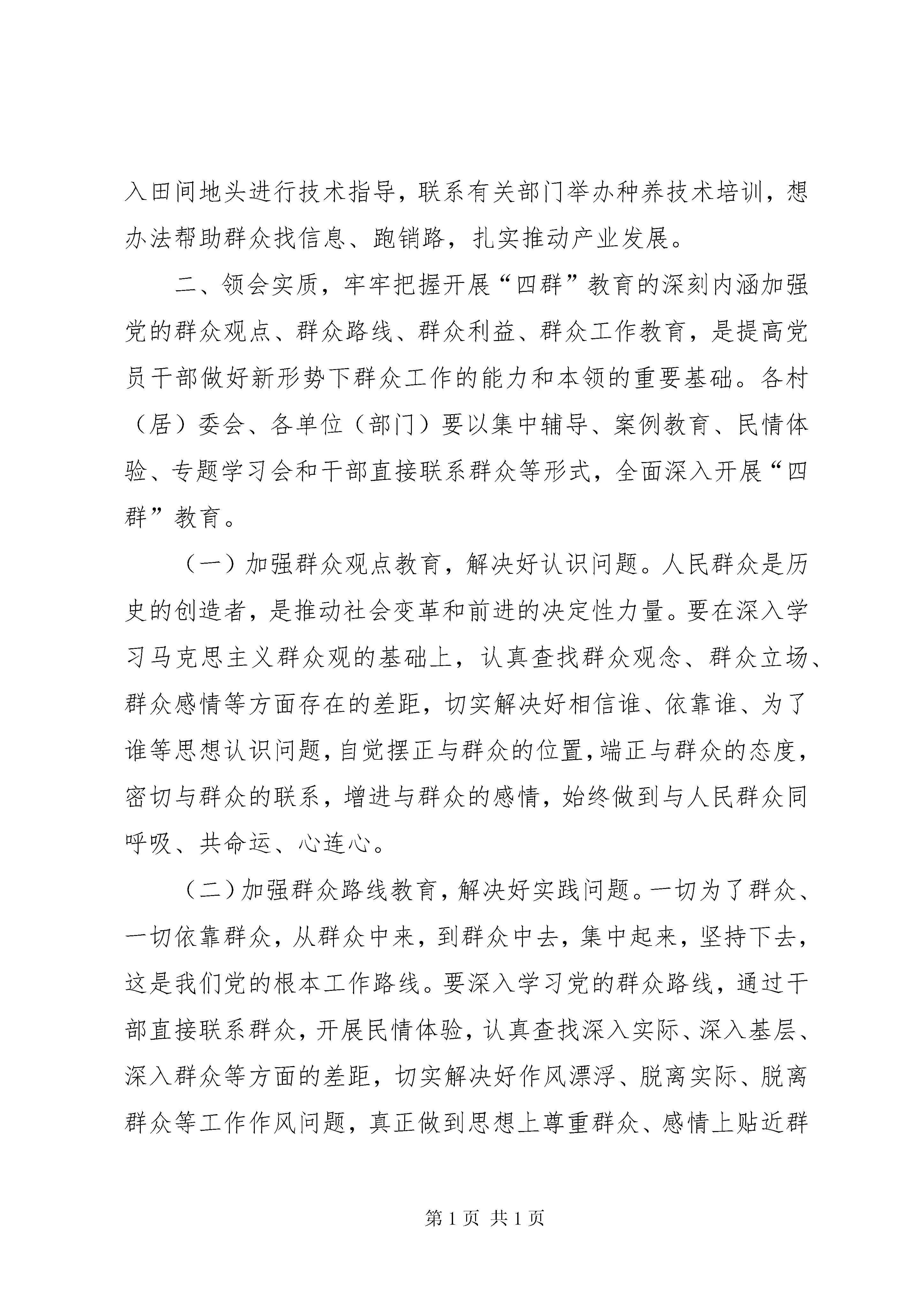 入田间地头进行技术指导，联系有关部门举办种养技术培训，想办法帮助群众找信息、跑销路，扎实推动产业发展。

二、领会实质，牢牢把握开展“四群”教育的深刻内涵加强党的群众观点、群众路线、群众利益、群众工作教育，是提高党员干部做好新形势下群众工作的能力和本领的重要基础。各村（居）委会、各单位（部门）要以集中辅导、案例教育、民情体验、专题学习会和干部直接联系群众等形式，全面深入开展“四群”教育。

（一）加强群众观点教育，解决好认识问题。人民群众是历史的创造者，是推动社会变革和前进的决定性力量。要在深入学习马克思主义群众观的基础上，认真查找群众观念、群众立场、群众感情等方面存在的差距，切实解决好相信谁、依靠谁、为了谁等思想认识问题，自觉摆正与群众的位置，端正与群众的态度，密切与群众的联系，增进与群众的感情，始终做到与人民群众同呼吸、共命运、心连心。

（二）加强群众路线教育，解决好实践问题。一切为了群众、一切依靠群众，从群众中来，到群众中去，集中起来，坚持下去，这是我们党的根本工作路线。要深入学习党的群众路线，通过干部直接联系群众，开展民情体验，认真查找深入实际、深入基层、深入群众等方面的差距，切实解决好作风漂浮、脱离实际、脱离群众等工作作风问题，真正做到思想上尊重群众、感情上贴近群

第 1 页 共 1 页